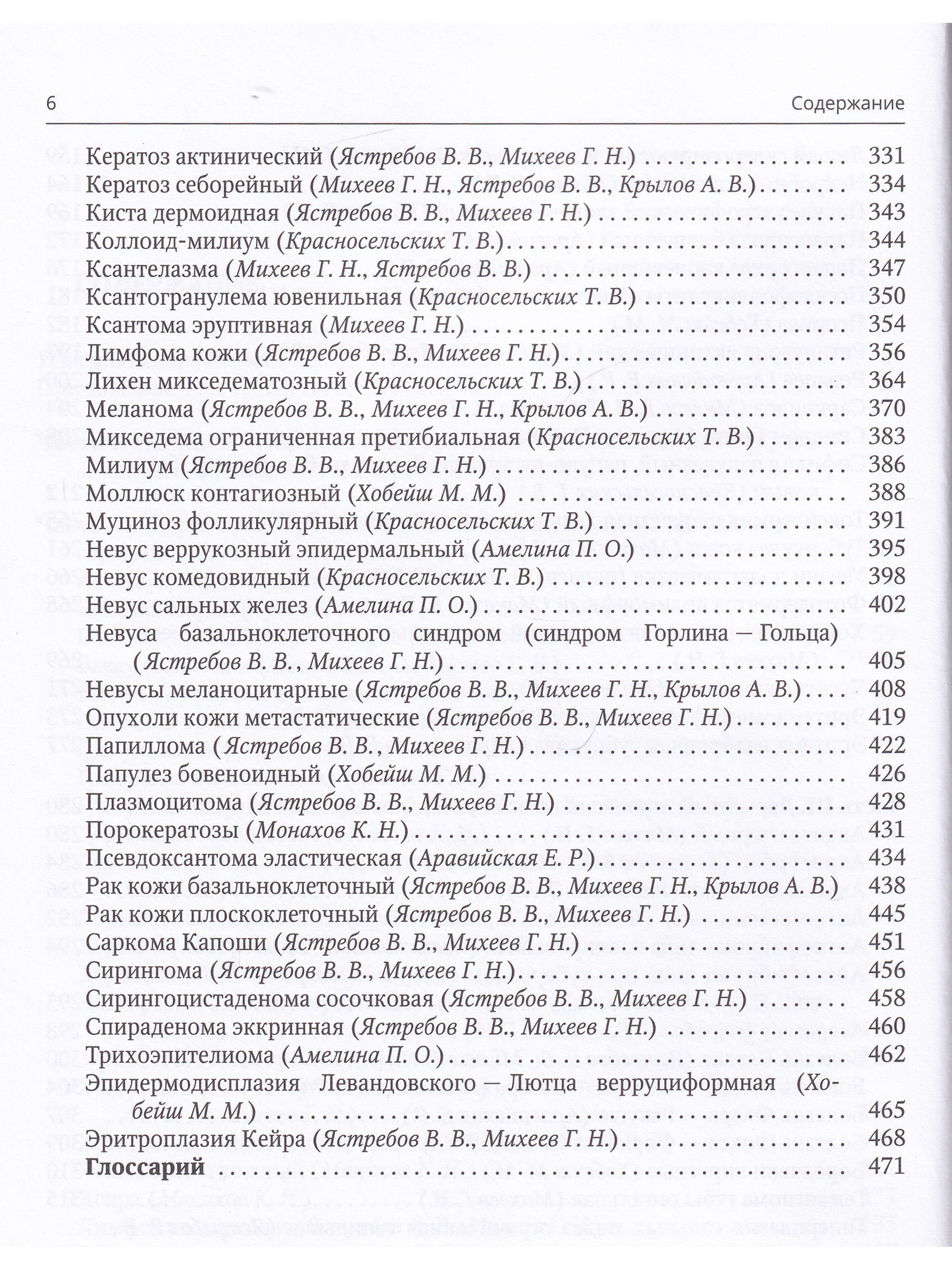 6 Содержание

Кератоз актинический (Ястребов В. В., Михеев Г. Н.) 331
Кератоз себорейный (Михеев Г. Н., Ястребов В. В., Крылов А. В.) 334
Киста дермоидная (Ястребов В. В., Михеев Г. Н.) 343
Коллоид-милиум (Красносельских Т. В.) 344
Ксантелазма (Михеев Г. Н., Ястребов В. В.) 347
Ксантогранулема ювенильная (Красносельских Т. В.) 350
Ксантома эруптивная (Михеев Г. Н.) 354
Лимфома кожи (Ястребов В. В., Михеев Г. Н.) 356
Лихен микседематозный (Красносельских Т. В.) 364
Меланома (Ястребов В. В., Михеев Г. Н., Крылов А. В.) 370
Микседема ограниченная претибиальная (Красносельских Т. В.) 383
Милиум (Ястребов В. В., Михеев Г. Н.) 386
Моллюск контагиозный (Хобейш М. М.) 388
Муциноз фолликулярный (Красносельских Т. В.) 391
Невус веррукозный эпидермальный (Амелина П. О.) 395
Невус комедовидный (Красносельских Т. В.) 398
Невус сальных желез (Амелина П. О.) 402
Невуса базальноклеточного синдром (синдром Горлина — Гольца) (Ястребов В. В., Михеев Г. Н.) 405
Невусы меланоцитарные (Ястребов В. В., Михеев Г. Н., Крылов А. В.) 408
Опухоли кожи метастатические (Ястребов В. В., Михеев Г. Н.) 419
Папиллома (Ястребов В. В., Михеев Г. Н.) 422
Папулез бовеноидный (Хобейш М. М.) 426
Плазмоцитома (Ястребов В. В., Михеев Г. Н.) 428
Порокератозы (Монахов К. Н.) 431
Псевдоксантома эластическая (Аравийская Е. Р.) 434
Рак кожи базальноклеточный (Ястребов В. В., Михеев Г. Н., Крылов А. В.) 438
Рак кожи плоскоклеточный (Ястребов В. В., Михеев Г. Н.) 445
Саркома Капоши (Ястребов В. В., Михеев Г. Н.) 451
Сирингома (Ястребов В. В., Михеев Г. Н.) 456
Сирингоцистаденома сосочковая (Ястребов В. В., Михеев Г. Н.) 458
Спираденома эккринная (Ястребов В. В., Михеев Г. Н.) 460
Трихоэпителиома (Амелина П. О.) 462
Эпидермодисплазия Левандовского — Лютца верруциформная (Хобейш М. М.) 465
Эритроплазия Кейра (Ястребов В. В., Михеев Г. Н.) 468
Глоссарий 471